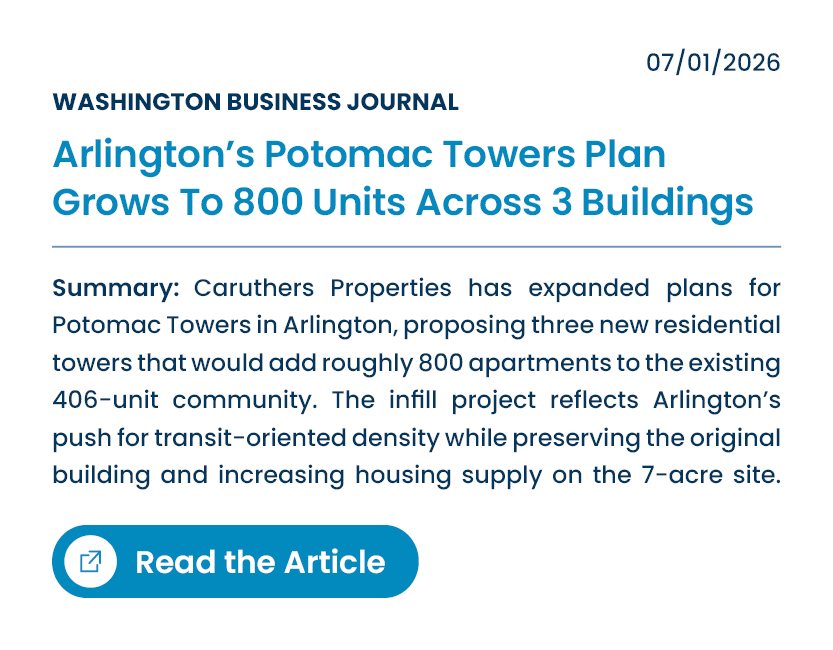 07/01/2026

WASHINGTON BUSINESS JOURNAL

Arlington's Potomac Towers Plan Grows To 800 Units Across 3 Buildings

Summary: Caruthers Properties has expanded plans for Potomac Towers in Arlington, proposing three new residential towers that would add roughly 800 apartments to the existing 406-unit community. The infill project reflects Arlington's push for transit-oriented density while preserving the original building and increasing housing supply on the 7-acre site.

Read the Article